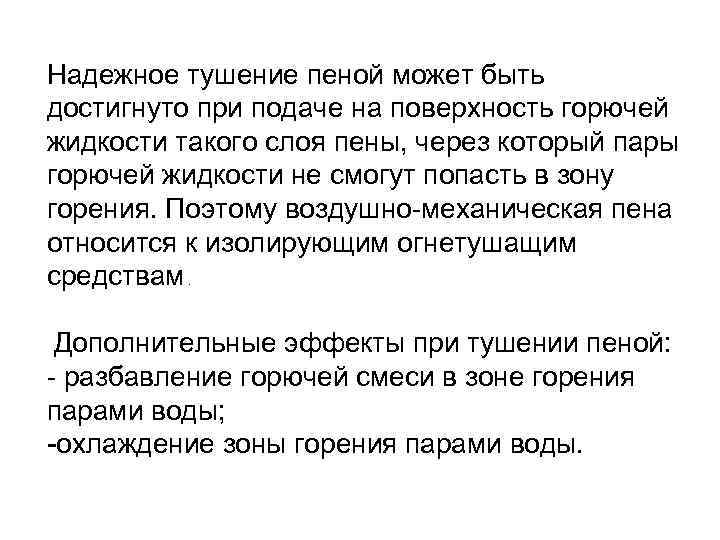 Надежное тушение пеной может быть достигнуто при подаче на поверхность горючей жидкости такого слоя пены, через который пары горючей жидкости не смогут попасть в зону горения. Поэтому воздушно-механическая пена относится к изолирующим огнетушащим средствам.

Дополнительные эффекты при тушении пеной:
- разбавление горючей смеси в зоне горения парами воды;
-охлаждение зоны горения парами воды.